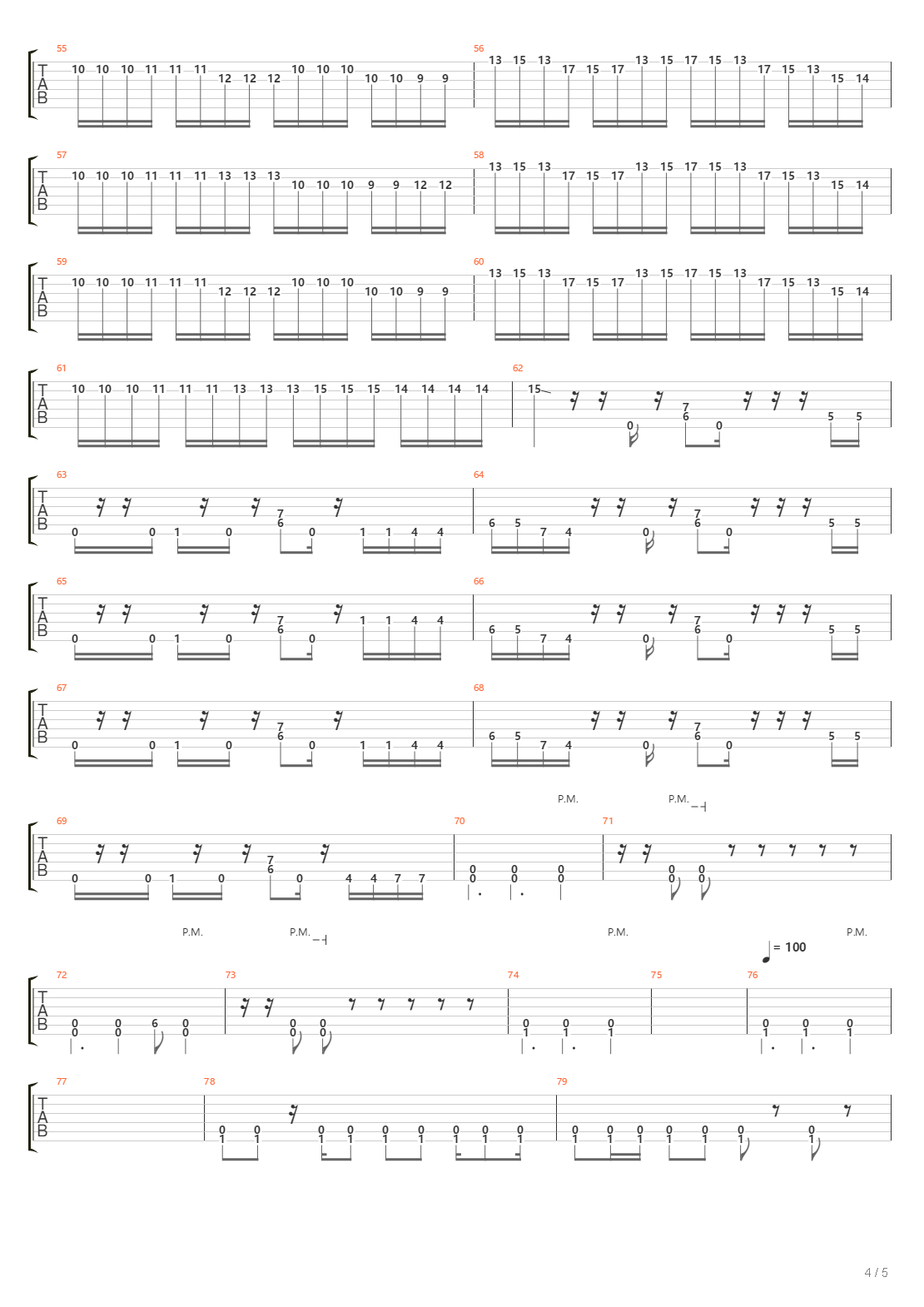 55
T
A
B
10 10 10 11 11 11 12 12 12 10 10 10 10 10 9 9

56
13 15 13 17 15 17 13 15 17 15 13 17 15 13 15 14

57
T
A
B
10 10 10 11 11 11 13 13 13 10 10 10 9 9 12 12

58
13 15 13 17 15 17 13 15 17 15 13 17 15 13 15 14

59
T
A
B
10 10 10 11 11 11 12 12 12 10 10 10 10 10 9 9

60
13 15 13 17 15 17 13 15 17 15 13 17 15 13 15 14

61
T
A
B
10 10 10 11 11 11 13 13 13 15 15 15 14 14 14 14

62
15 0 7 6 0 5 5

63
T
A
B
0 0 1 0 7 6 0 1 1 4 4

64
6 5 7 4 0 7 6 0 5 5

65
T
A
B
0 0 1 0 7 6 0 1 1 4 4

66
6 5 7 4 0 7 6 0 5 5

67
T
A
B
0 0 1 0 7 6 0 1 1 4 4

68
6 5 7 4 0 7 6 0 5 5

P.M. P.M.

69
T
A
B
0 0 1 0 7 6 0 4 4 7 7

70
0 0 0 0 0 0

71
0 0 0 0

P.M. P.M. P.M. = 100 P.M.

72
T
A
B
0 0 0 0 6 0 0

73
0 0 0 0

74
0 1 0 1 0 1

75

76
0 1 0 1 0 1

77
T
A
B

78
0 1 0 1 0 1 0 1 0 1 0 1 0 1 0 1 0 1

79
0 1 0 1 0 1 0 1 0 1 0 1 0 1

4 / 5